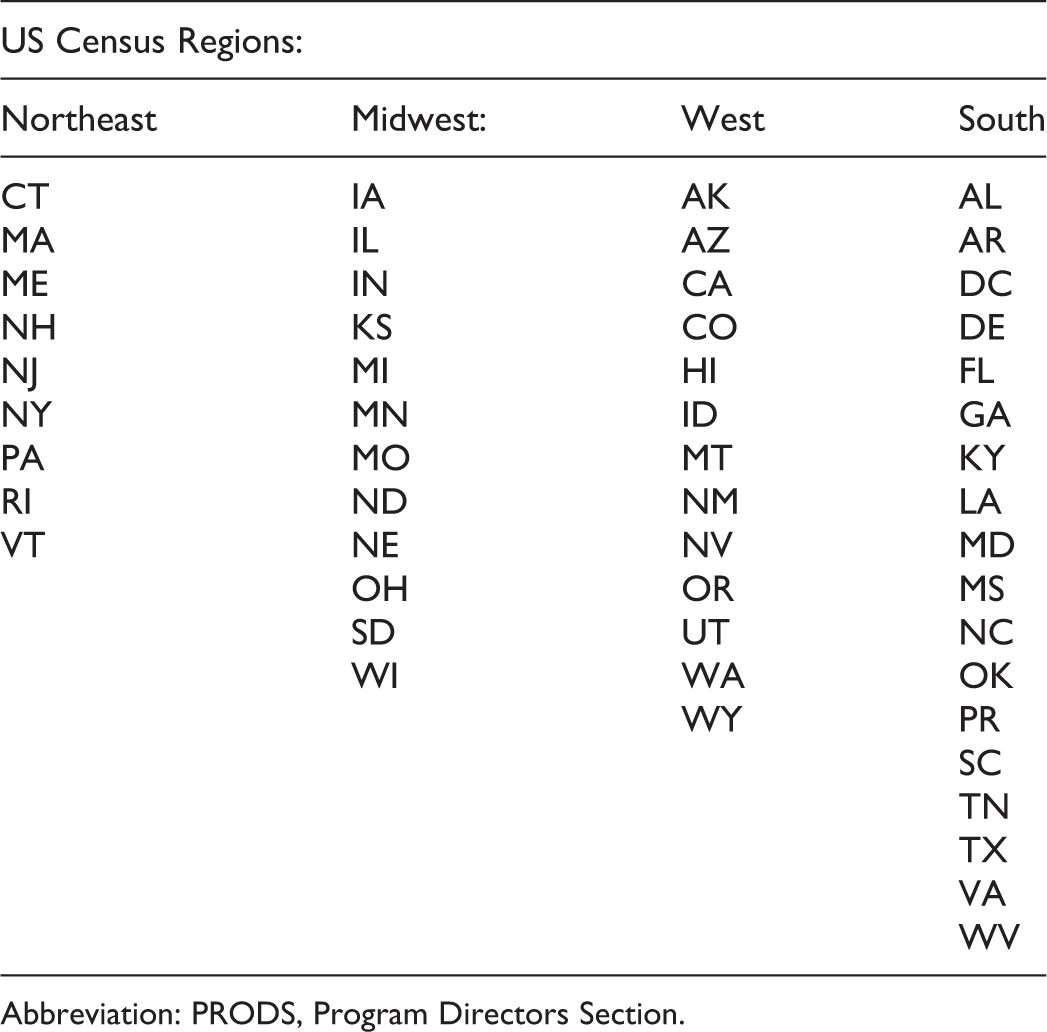 US Census Regions:

| Northeast | Midwest: | West | South |
|---|---|---|---|
| CT | IA | AK | AL |
| MA | IL | AZ | AR |
| ME | IN | CA | DC |
| NH | KS | CO | DE |
| NJ | MI | HI | FL |
| NY | MN | ID | GA |
| PA | MO | MT | KY |
| RI | ND | NM | LA |
| VT | NE | NV | MD |
|  | OH | OR | MS |
|  | SD | UT | NC |
|  | WI | WA | OK |
|  |  | WY | PR |
|  |  |  | SC |
|  |  |  | TN |
|  |  |  | TX |
|  |  |  | VA |
|  |  |  | WV |

Abbreviation: PRODS, Program Directors Section.